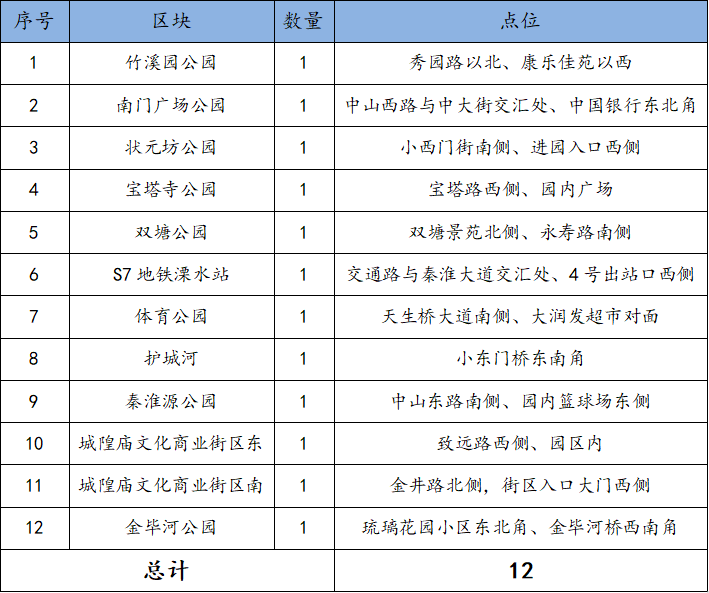 | 序号 | 区块 | 数量 | 点位 |
|---|---|---|---|
| 1 | 竹溪园公园 | 1 | 秀园路以北、康乐佳苑以西 |
| 2 | 南门广场公园 | 1 | 中山西路与中大街交汇处、中国银行东北角 |
| 3 | 状元坊公园 | 1 | 小西门街南侧、进园入口西侧 |
| 4 | 宝塔寺公园 | 1 | 宝塔路西侧、园内广场 |
| 5 | 双塘公园 | 1 | 双塘景苑北侧、永寿路南侧 |
| 6 | S7 地铁溧水站 | 1 | 交通路与秦淮大道交汇处、4 号出站口西侧 |
| 7 | 体育公园 | 1 | 天生桥大道南侧、大润发超市对面 |
| 8 | 护城河 | 1 | 小东门桥东南角 |
| 9 | 秦淮源公园 | 1 | 中山东路南侧、园内篮球场东侧 |
| 10 | 城隍庙文化商业街区东 | 1 | 致远路西侧、园区内 |
| 11 | 城隍庙文化商业街区南 | 1 | 金井路北侧，街区入口大门西侧 |
| 12 | 金毕河公园 | 1 | 琉璃花园小区东北角、金毕河桥西南角 |
| 总计 | | 12 | |